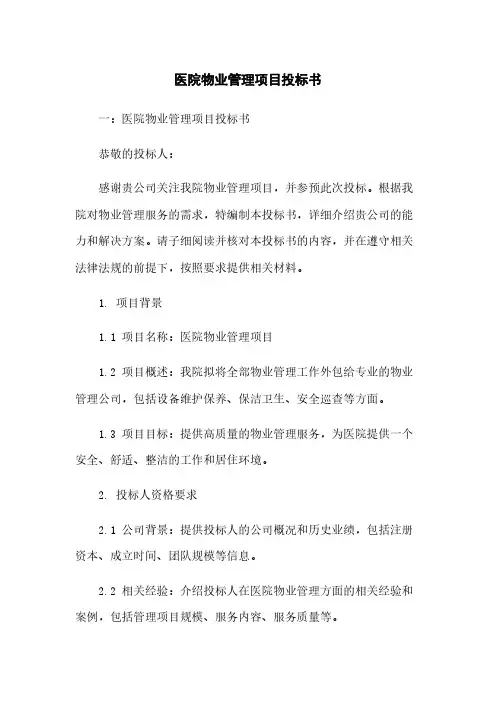 医院物业管理项目投标书

一：医院物业管理项目投标书

恭敬的投标人：

感谢贵公司关注我院物业管理项目，并参预此次投标。根据我院对物业管理服务的需求，特编制本投标书，详细介绍贵公司的能力和解决方案。请子细阅读并核对本投标书的内容，并在遵守相关法律法规的前提下，按照要求提供相关材料。

1. 项目背景

1.1 项目名称：医院物业管理项目

1.2 项目概述：我院拟将全部物业管理工作外包给专业的物业管理公司，包括设备维护保养、保洁卫生、安全巡查等方面。

1.3 项目目标：提供高质量的物业管理服务，为医院提供一个安全、舒适、整洁的工作和居住环境。

2. 投标人资格要求

2.1 公司背景：提供投标人的公司概况和历史业绩，包括注册资本、成立时间、团队规模等信息。

2.2 相关经验：介绍投标人在医院物业管理方面的相关经验和案例，包括管理项目规模、服务内容、服务质量等。